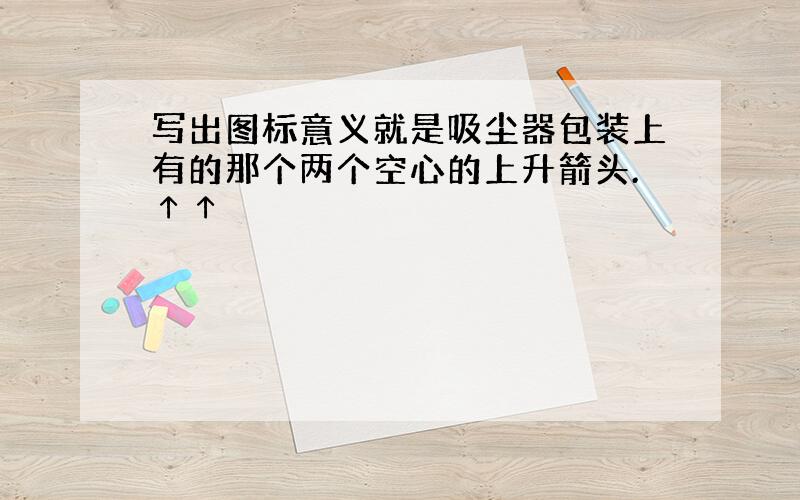 写出图标意义就是吸尘器包装上有的那个两个空心的上升箭头.
↑ ↑